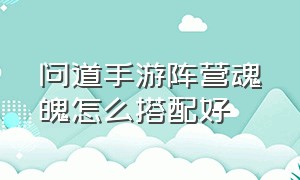 问道手游阵营魂魄怎么搭配好